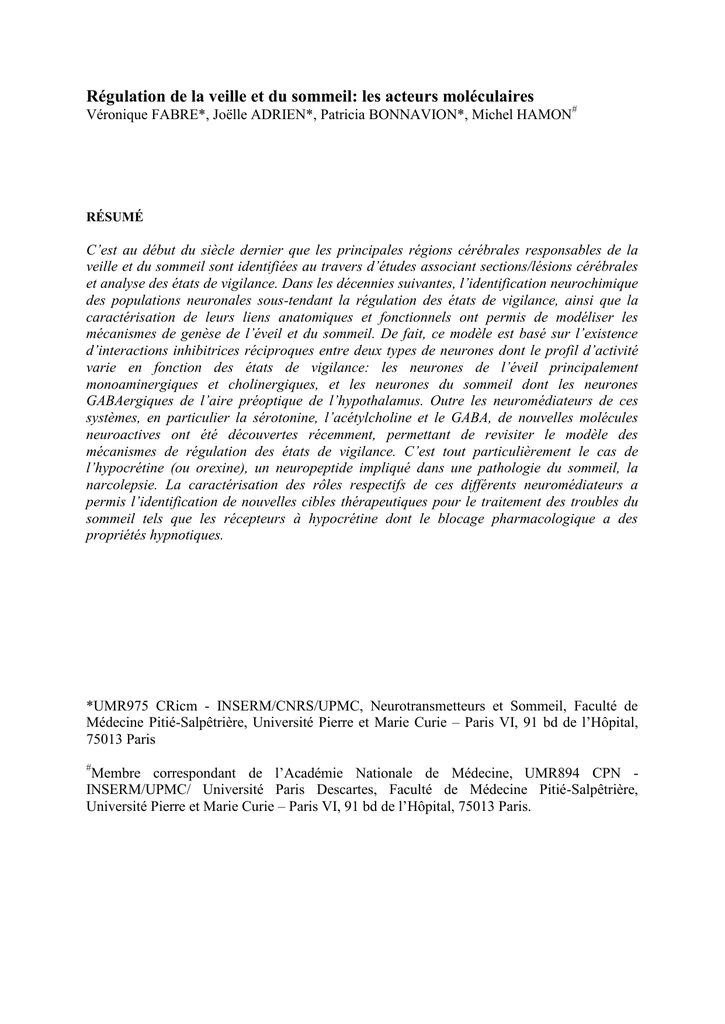 Régulation de la veille et du sommeil: les acteurs moléculaires
Véronique FABRE*, Joëlle ADRIEN*, Patricia BONNAVION*, Michel HAMON$^{\#}$

RÉSUMÉ

C'est au début du siècle dernier que les principales régions cérébrales responsables de la veille et du sommeil sont identifiées au travers d'études associant sections/lésions cérébrales et analyse des états de vigilance. Dans les décennies suivantes, l'identification neurochimique des populations neuronales sous-tendant la régulation des états de vigilance, ainsi que la caractérisation de leurs liens anatomiques et fonctionnels ont permis de modéliser les mécanismes de genèse de l'éveil et du sommeil. De fait, ce modèle est basé sur l'existence d'interactions inhibitrices réciproques entre deux types de neurones dont le profil d'activité varie en fonction des états de vigilance: les neurones de l'éveil principalement monoaminergiques et cholinergiques, et les neurones du sommeil dont les neurones GABAergiques de l'aire préoptique de l'hypothalamus. Outre les neuromédiateurs de ces systèmes, en particulier la sérotonine, l'acétylcholine et le GABA, de nouvelles molécules neuroactives ont été découvertes récemment, permettant de revisiter le modèle des mécanismes de régulation des états de vigilance. C'est tout particulièrement le cas de l'hypocrétine (ou orexine), un neuropeptide impliqué dans une pathologie du sommeil, la narcolepsie. La caractérisation des rôles respectifs de ces différents neuromédiateurs a permis l'identification de nouvelles cibles thérapeutiques pour le traitement des troubles du sommeil tels que les récepteurs à hypocrétine dont le blocage pharmacologique a des propriétés hypnotiques.

*UMR975 CRicm - INSERM/CNRS/UPMC, Neurotransmetteurs et Sommeil, Faculté de Médecine Pitié-Salpêtrière, Université Pierre et Marie Curie – Paris VI, 91 bd de l'Hôpital, 75013 Paris

$^{\#}$Membre correspondant de l'Académie Nationale de Médecine, UMR894 CPN - INSERM/UPMC/ Université Paris Descartes, Faculté de Médecine Pitié-Salpêtrière, Université Pierre et Marie Curie – Paris VI, 91 bd de l'Hôpital, 75013 Paris.